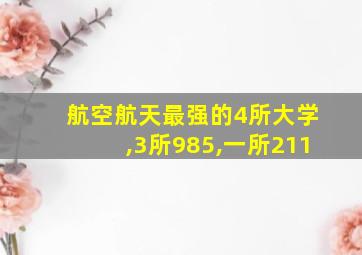 航空航天最强的4所大学,3所985,一所211